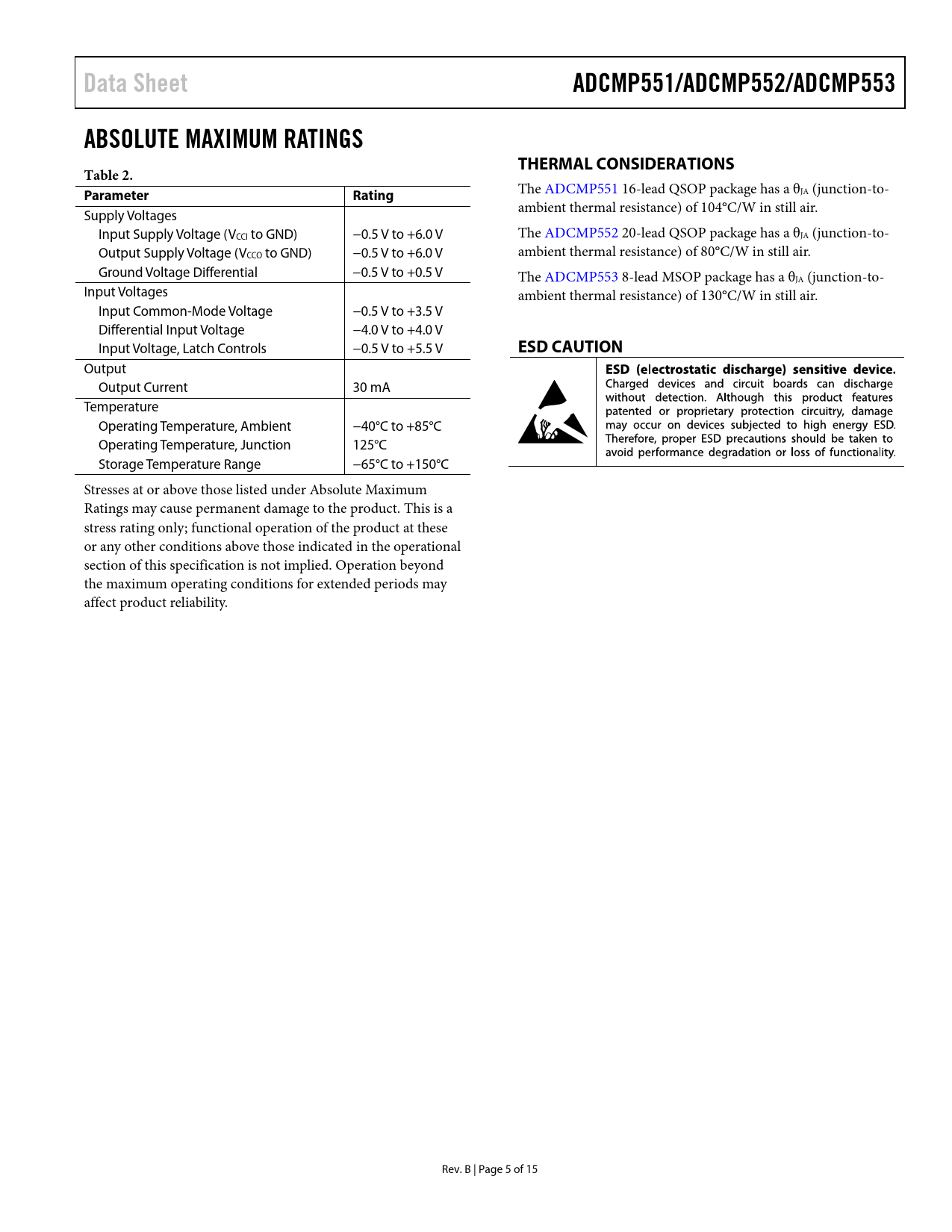 Data Sheet

ADCMP551/ADCMP552/ADCMP553

ABSOLUTE MAXIMUM RATINGS

Table 2.

| Parameter | Rating |
|---|---|
| Supply Voltages | |
| Input Supply Voltage ($V_{CCI}$ to GND) | −0.5 V to +6.0 V |
| Output Supply Voltage ($V_{CCO}$ to GND) | −0.5 V to +6.0 V |
| Ground Voltage Differential | −0.5 V to +0.5 V |
| Input Voltages | |
| Input Common-Mode Voltage | −0.5 V to +3.5 V |
| Differential Input Voltage | −4.0 V to +4.0 V |
| Input Voltage, Latch Controls | −0.5 V to +5.5 V |
| Output | |
| Output Current | 30 mA |
| Temperature | |
| Operating Temperature, Ambient | −40°C to +85°C |
| Operating Temperature, Junction | 125°C |
| Storage Temperature Range | −65°C to +150°C |

Stresses at or above those listed under Absolute Maximum Ratings may cause permanent damage to the product. This is a stress rating only; functional operation of the product at these or any other conditions above those indicated in the operational section of this specification is not implied. Operation beyond the maximum operating conditions for extended periods may affect product reliability.

THERMAL CONSIDERATIONS

The ADCMP551 16-lead QSOP package has a $\theta_{JA}$ (junction-to-ambient thermal resistance) of 104°C/W in still air.

The ADCMP552 20-lead QSOP package has a $\theta_{JA}$ (junction-to-ambient thermal resistance) of 80°C/W in still air.

The ADCMP553 8-lead MSOP package has a $\theta_{JA}$ (junction-to-ambient thermal resistance) of 130°C/W in still air.

ESD CAUTION

ESD (electrostatic discharge) sensitive device. Charged devices and circuit boards can discharge without detection. Although this product features patented or proprietary protection circuitry, damage may occur on devices subjected to high energy ESD. Therefore, proper ESD precautions should be taken to avoid performance degradation or loss of functionality.

Rev. B | Page 5 of 15